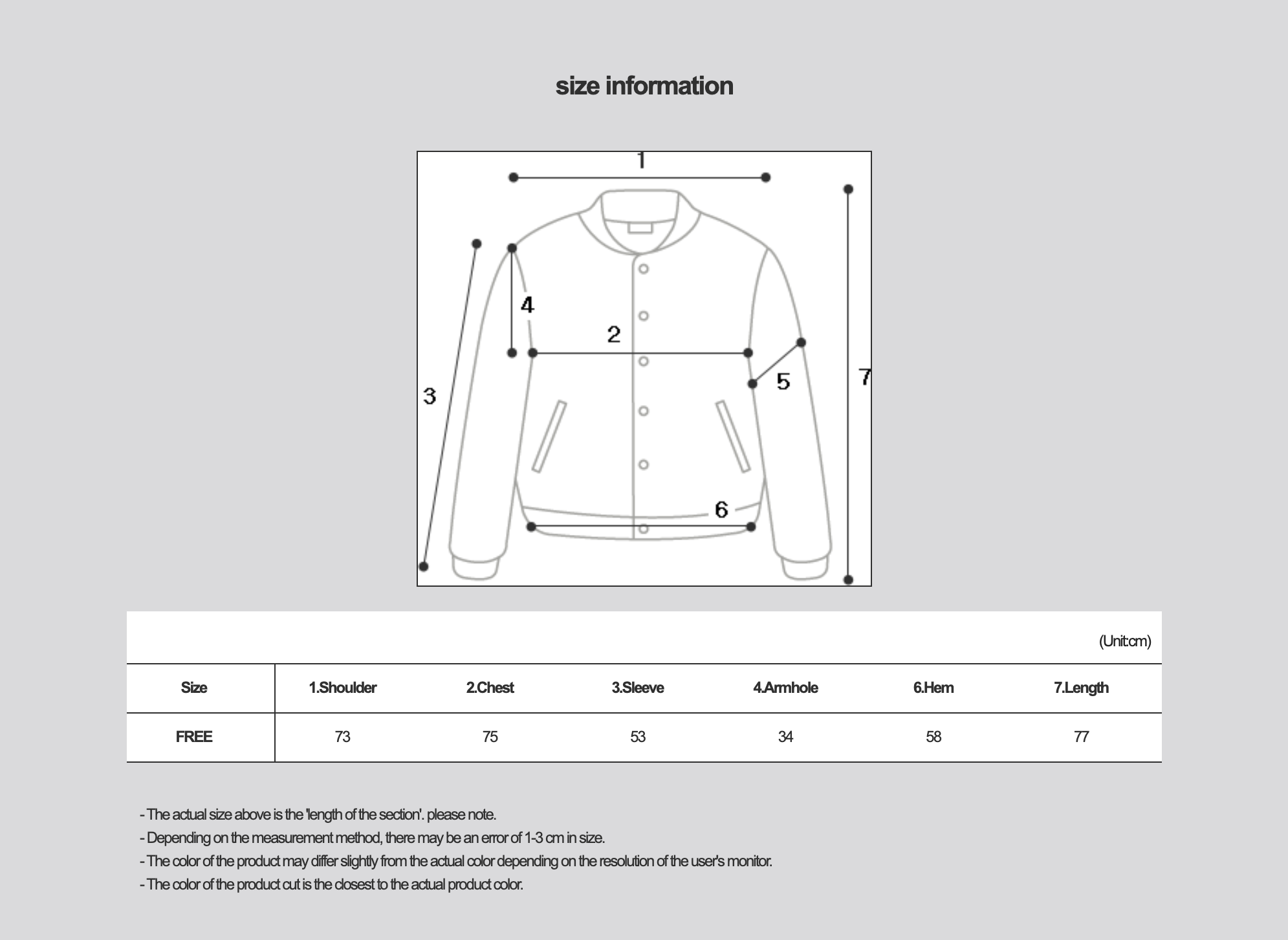 size information

1
4
2
3
5
7
6

(Unit:cm)

| Size | 1.Shoulder | 2.Chest | 3.Sleeve | 4.Armhole | 6.Hem | 7.Length |
|---|---|---|---|---|---|---|
| FREE | 73 | 75 | 53 | 34 | 58 | 77 |

- The actual size above is the 'length of the section'. please note.
- Depending on the measurement method, there may be an error of 1-3 cm in size.
- The color of the product may differ slightly from the actual color depending on the resolution of the user's monitor.
- The color of the product cut is the closest to the actual product color.